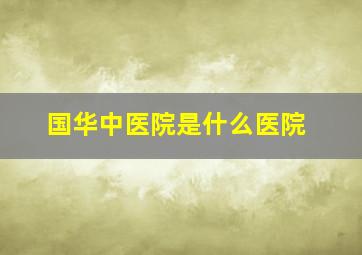 国华中医院是什么医院